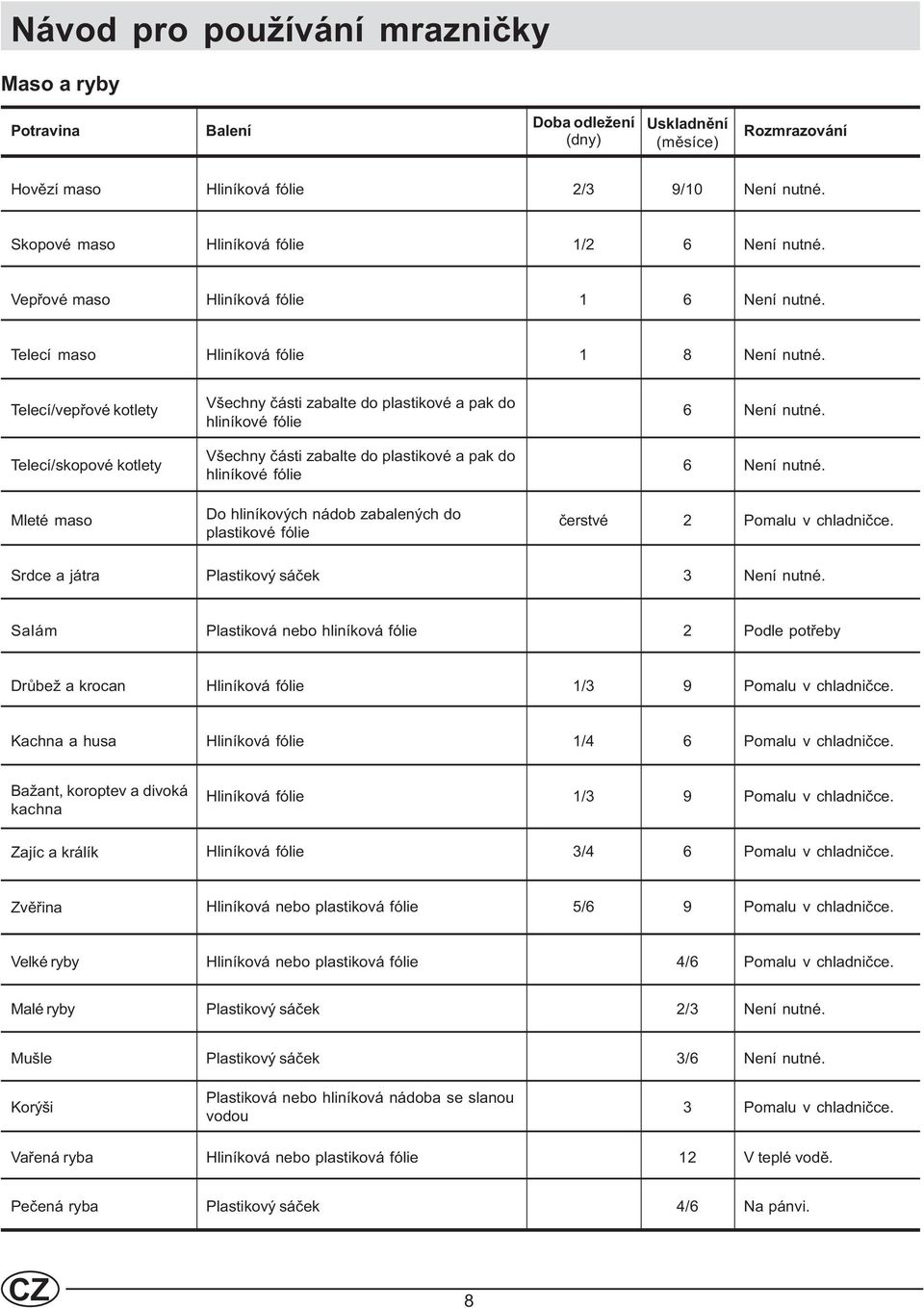 Návod pro používání mrazničky

Maso a ryby

| Potravina | Balení | Doba odležení (dny) | Uskladnění (měsíce) | Rozmrazování |
|---|---|---|---|---|
| Hovězí maso | Hliníková fólie | 2/3 | 9/10 | Není nutné. |
| Skopové maso | Hliníková fólie | 1/2 | 6 | Není nutné. |
| Vepřové maso | Hliníková fólie | 1 | 6 | Není nutné. |
| Telecí maso | Hliníková fólie | 1 | 8 | Není nutné. |
| Telecí/vepřové kotlety | Všechny části zabalte do plastikové a pak do hliníkové fólie | | 6 | Není nutné. |
| Telecí/skopové kotlety | Všechny části zabalte do plastikové a pak do hliníkové fólie | | 6 | Není nutné. |
| Mleté maso | Do hliníkových nádob zabalených do plastikové fólie | čerstvé | 2 | Pomalu v chladničce. |
| Srdce a játra | Plastikový sáček | | 3 | Není nutné. |
| Salám | Plastiková nebo hliníková fólie | | 2 | Podle potřeby |
| Drůbež a krocan | Hliníková fólie | 1/3 | 9 | Pomalu v chladničce. |
| Kachna a husa | Hliníková fólie | 1/4 | 6 | Pomalu v chladničce. |
| Bažant, koroptev a divoká kachna | Hliníková fólie | 1/3 | 9 | Pomalu v chladničce. |
| Zajíc a králík | Hliníková fólie | 3/4 | 6 | Pomalu v chladničce. |
| Zvěřina | Hliníková nebo plastiková fólie | 5/6 | 9 | Pomalu v chladničce. |
| Velké ryby | Hliníková nebo plastiková fólie | | 4/6 | Pomalu v chladničce. |
| Malé ryby | Plastikový sáček | | 2/3 | Není nutné. |
| Mušle | Plastikový sáček | | 3/6 | Není nutné. |
| Korýši | Plastiková nebo hliníková nádoba se slanou vodou | | 3 | Pomalu v chladničce. |
| Vařená ryba | Hliníková nebo plastiková fólie | | 12 | V teplé vodě. |
| Pečená ryba | Plastikový sáček | | 4/6 | Na pánvi. |

CZ

8